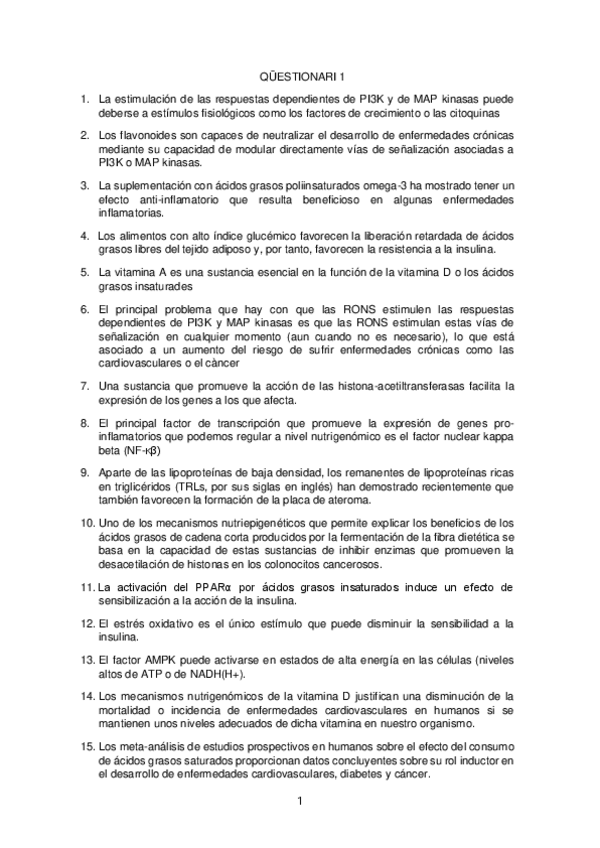 QÜESTIONARI 1

1. La estimulación de las respuestas dependientes de PI3K y de MAP kinasas puede deberse a estímulos fisiológicos como los factores de crecimiento o las citoquinas

2. Los flavonoides son capaces de neutralizar el desarrollo de enfermedades crónicas mediante su capacidad de modular directamente vías de señalización asociadas a PI3K o MAP kinasas.

3. La suplementación con ácidos grasos poliinsaturados omega-3 ha mostrado tener un efecto anti-inflamatorio que resulta beneficioso en algunas enfermedades inflamatorias.

4. Los alimentos con alto índice glucémico favorecen la liberación retardada de ácidos grasos libres del tejido adiposo y, por tanto, favorecen la resistencia a la insulina.

5. La vitamina A es una sustancia esencial en la función de la vitamina D o los ácidos grasos insaturades

6. El principal problema que hay con que las RONS estimulen las respuestas dependientes de PI3K y MAP kinasas es que las RONS estimulan estas vías de señalización en cualquier momento (aun cuando no es necesario), lo que está asociado a un aumento del riesgo de sufrir enfermedades crónicas como las cardiovasculares o el càncer

7. Una sustancia que promueve la acción de las histona-acetiltransferasas facilita la expresión de los genes a los que afecta.

8. El principal factor de transcripción que promueve la expresión de genes pro-inflamatorios que podemos regular a nivel nutrigenómico es el factor nuclear kappa beta (NF-κβ)

9. Aparte de las lipoproteínas de baja densidad, los remanentes de lipoproteínas ricas en triglicéridos (TRLs, por sus siglas en inglés) han demostrado recientemente que también favorecen la formación de la placa de ateroma.

10. Uno de los mecanismos nutriepigenéticos que permite explicar los beneficios de los ácidos grasos de cadena corta producidos por la fermentación de la fibra dietética se basa en la capacidad de estas sustancias de inhibir enzimas que promueven la desacetilación de histonas en los colonocitos cancerosos.

11. La activación del PPARα por ácidos grasos insaturados induce un efecto de sensibilización a la acción de la insulina.

12. El estrés oxidativo es el único estímulo que puede disminuir la sensibilidad a la insulina.

13. El factor AMPK puede activarse en estados de alta energía en las células (niveles altos de ATP o de NADH(H+).

14. Los mecanismos nutrigenómicos de la vitamina D justifican una disminución de la mortalidad o incidencia de enfermedades cardiovasculares en humanos si se mantienen unos niveles adecuados de dicha vitamina en nuestro organismo.

15. Los meta-análisis de estudios prospectivos en humanos sobre el efecto del consumo de ácidos grasos saturados proporcionan datos concluyentes sobre su rol inductor en el desarrollo de enfermedades cardiovasculares, diabetes y cáncer.

1